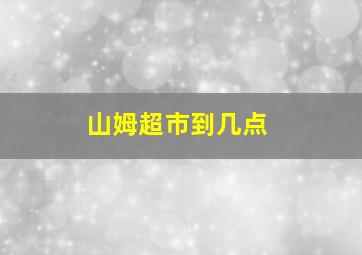 山姆超市到几点